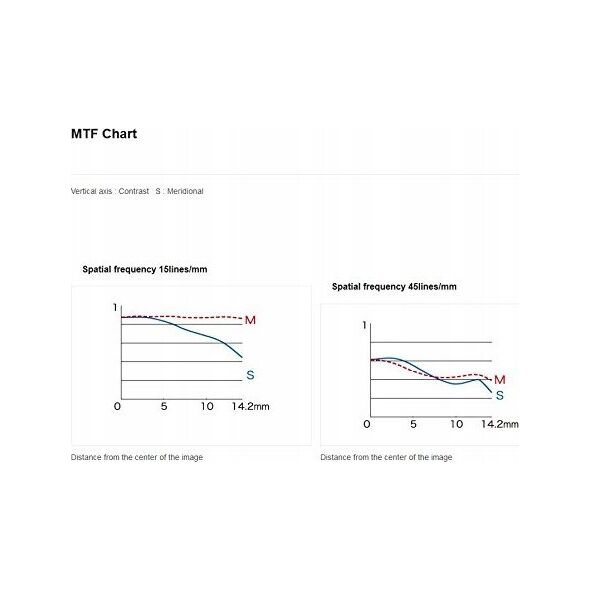 MTF Chart

Vertical axis : Contrast S : Meridional

Spatial frequency 15lines/mm

1
M
S
0 5 10 14.2mm

Distance from the center of the image

Spatial frequency 45lines/mm

1
M
S
0 5 10 14.2mm

Distance from the center of the image